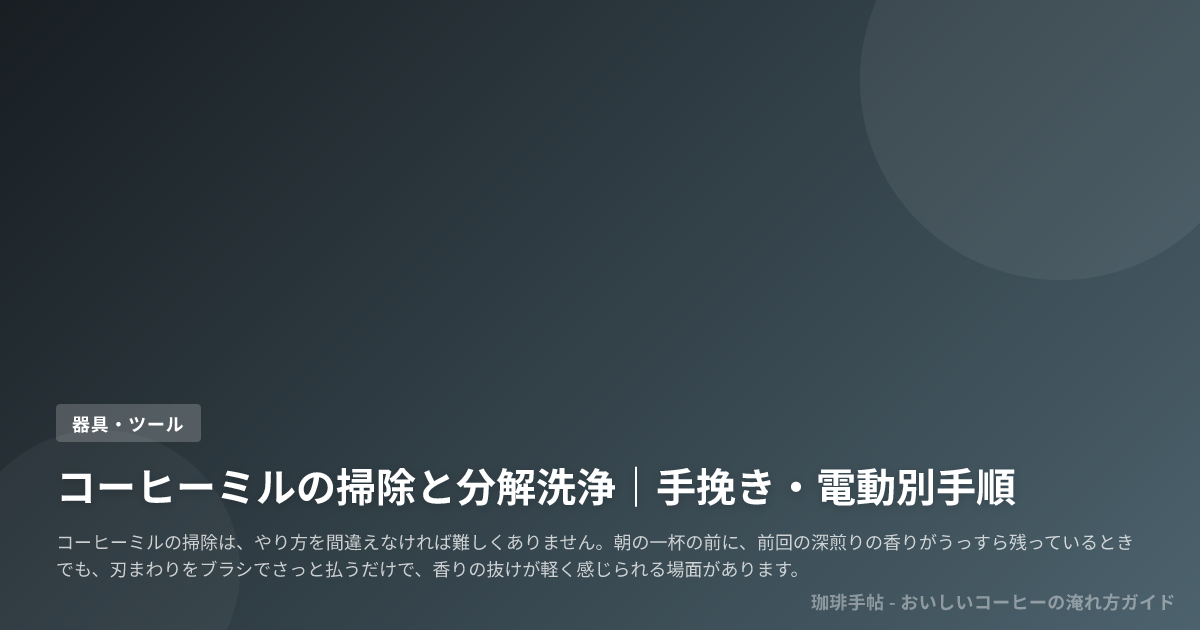 器具・ツール

コーヒーミルの掃除と分解洗浄｜手挽き・電動別手順

コーヒーミルの掃除は、やり方を間違えなければ難しくありません。朝の一杯の前に、前回の深煎りの香りがうっすら残っているときでも、刃まわりをブラシでさっと払うだけで、香りの抜けが軽く感じられる場面があります。

珈琲手帖 - おいしいコーヒーの淹れ方ガイド